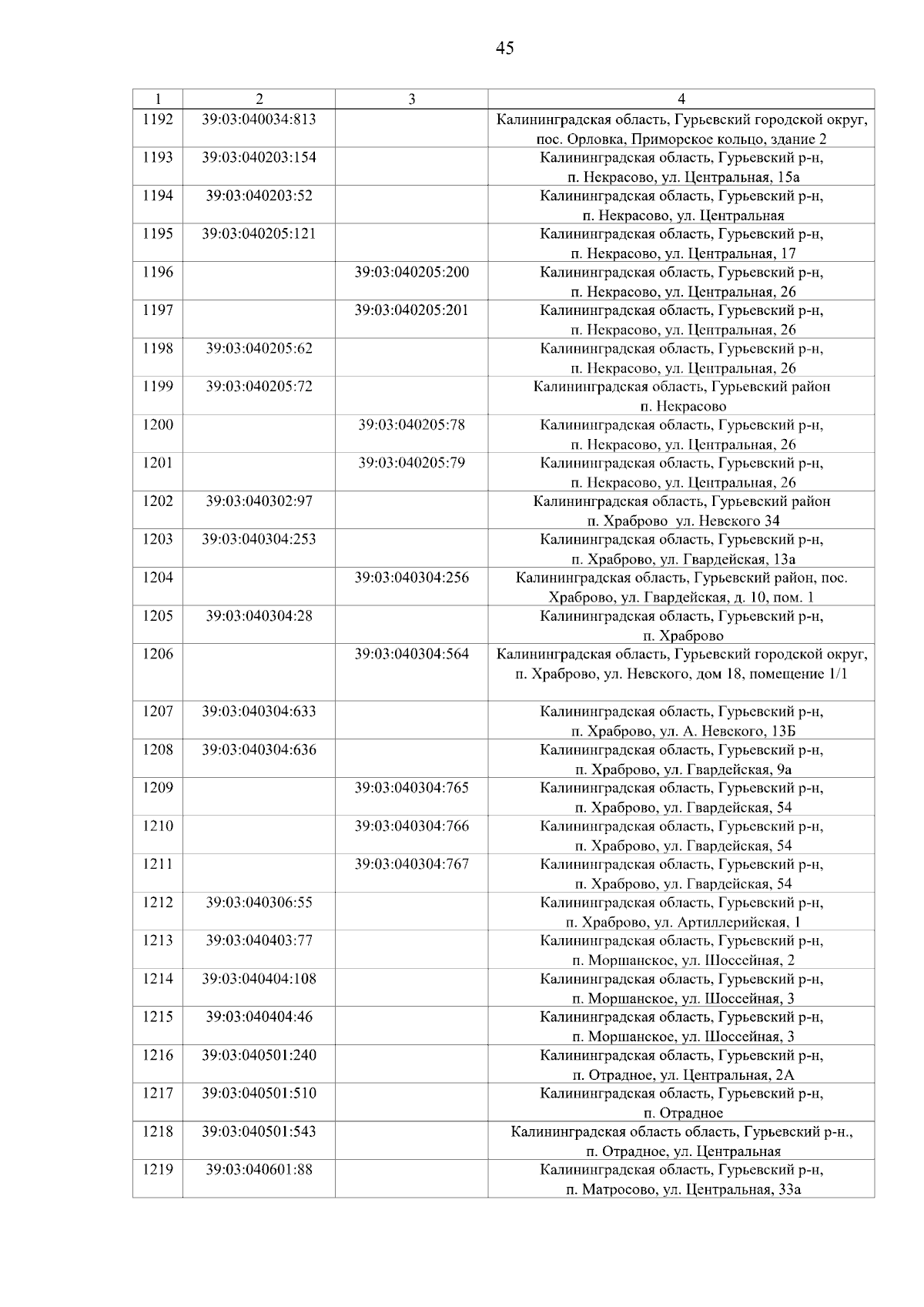 45

| 1 | 2 | 3 | 4 |
|---|---|---|---|
| 1192 | 39:03:040034:813 | | Калининградская область, Гурьевский городской округ, пос. Орловка, Приморское кольцо, здание 2 |
| 1193 | 39:03:040203:154 | | Калининградская область, Гурьевский р-н, п. Некрасово, ул. Центральная, 15а |
| 1194 | 39:03:040203:52 | | Калининградская область, Гурьевский р-н, п. Некрасово, ул. Центральная |
| 1195 | 39:03:040205:121 | | Калининградская область, Гурьевский р-н, п. Некрасово, ул. Центральная, 17 |
| 1196 | | 39:03:040205:200 | Калининградская область, Гурьевский р-н, п. Некрасово, ул. Центральная, 26 |
| 1197 | | 39:03:040205:201 | Калининградская область, Гурьевский р-н, п. Некрасово, ул. Центральная, 26 |
| 1198 | 39:03:040205:62 | | Калининградская область, Гурьевский р-н, п. Некрасово, ул. Центральная, 26 |
| 1199 | 39:03:040205:72 | | Калининградская область, Гурьевский район п. Некрасово |
| 1200 | | 39:03:040205:78 | Калининградская область, Гурьевский р-н, п. Некрасово, ул. Центральная, 26 |
| 1201 | | 39:03:040205:79 | Калининградская область, Гурьевский р-н, п. Некрасово, ул. Центральная, 26 |
| 1202 | 39:03:040302:97 | | Калининградская область, Гурьевский район п. Храброво ул. Невского 34 |
| 1203 | 39:03:040304:253 | | Калининградская область, Гурьевский р-н, п. Храброво, ул. Гвардейская, 13а |
| 1204 | | 39:03:040304:256 | Калининградская область, Гурьевский район, пос. Храброво, ул. Гвардейская, д. 10, пом. 1 |
| 1205 | 39:03:040304:28 | | Калининградская область, Гурьевский р-н, п. Храброво |
| 1206 | | 39:03:040304:564 | Калининградская область, Гурьевский городской округ, п. Храброво, ул. Невского, дом 18, помещение 1/1 |
| 1207 | 39:03:040304:633 | | Калининградская область, Гурьевский р-н, п. Храброво, ул. А. Невского, 13Б |
| 1208 | 39:03:040304:636 | | Калининградская область, Гурьевский р-н, п. Храброво, ул. Гвардейская, 9а |
| 1209 | | 39:03:040304:765 | Калининградская область, Гурьевский р-н, п. Храброво, ул. Гвардейская, 54 |
| 1210 | | 39:03:040304:766 | Калининградская область, Гурьевский р-н, п. Храброво, ул. Гвардейская, 54 |
| 1211 | | 39:03:040304:767 | Калининградская область, Гурьевский р-н, п. Храброво, ул. Гвардейская, 54 |
| 1212 | 39:03:040306:55 | | Калининградская область, Гурьевский р-н, п. Храброво, ул. Артиллерийская, 1 |
| 1213 | 39:03:040403:77 | | Калининградская область, Гурьевский р-н, п. Моршанское, ул. Шоссейная, 2 |
| 1214 | 39:03:040404:108 | | Калининградская область, Гурьевский р-н, п. Моршанское, ул. Шоссейная, 3 |
| 1215 | 39:03:040404:46 | | Калининградская область, Гурьевский р-н, п. Моршанское, ул. Шоссейная, 3 |
| 1216 | 39:03:040501:240 | | Калининградская область, Гурьевский р-н, п. Отрадное, ул. Центральная, 2А |
| 1217 | 39:03:040501:510 | | Калининградская область, Гурьевский р-н, п. Отрадное |
| 1218 | 39:03:040501:543 | | Калининградская область область, Гурьевский р-н., п. Отрадное, ул. Центральная |
| 1219 | 39:03:040601:88 | | Калининградская область, Гурьевский р-н, п. Матросово, ул. Центральная, 33а |